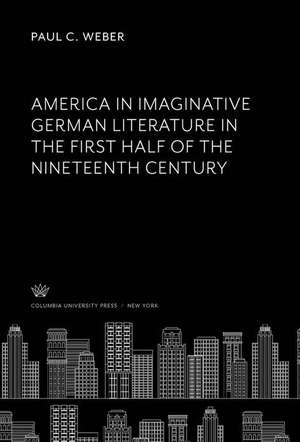 PAUL C. WEBER

AMERICA IN IMAGINATIVE GERMAN LITERATURE IN THE FIRST HALF OF THE NINETEENTH CENTURY

COLUMBIA UNIVERSITY PRESS / NEW YORK